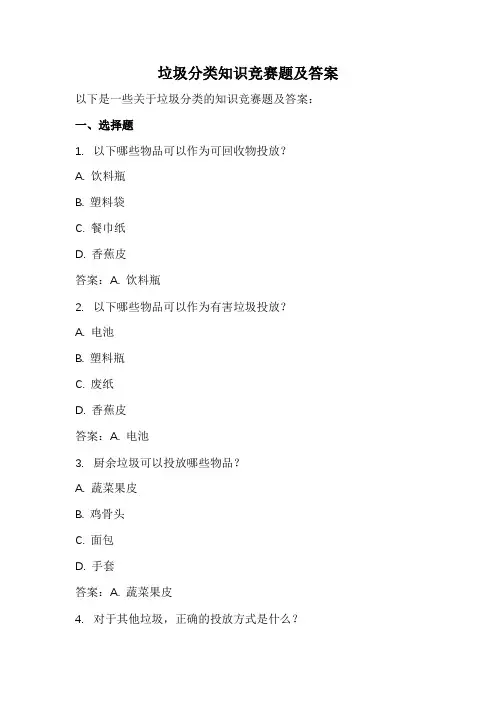 垃圾分类知识竞赛题及答案

以下是一些关于垃圾分类的知识竞赛题及答案：

一、选择题

1. 以下哪些物品可以作为可回收物投放？

A. 饮料瓶

B. 塑料袋

C. 餐巾纸

D. 香蕉皮

答案：A. 饮料瓶

2. 以下哪些物品可以作为有害垃圾投放？

A. 电池

B. 塑料瓶

C. 废纸

D. 香蕉皮

答案：A. 电池

3. 厨余垃圾可以投放哪些物品？

A. 蔬菜果皮

B. 鸡骨头

C. 面包

D. 手套

答案：A. 蔬菜果皮

4. 对于其他垃圾，正确的投放方式是什么？